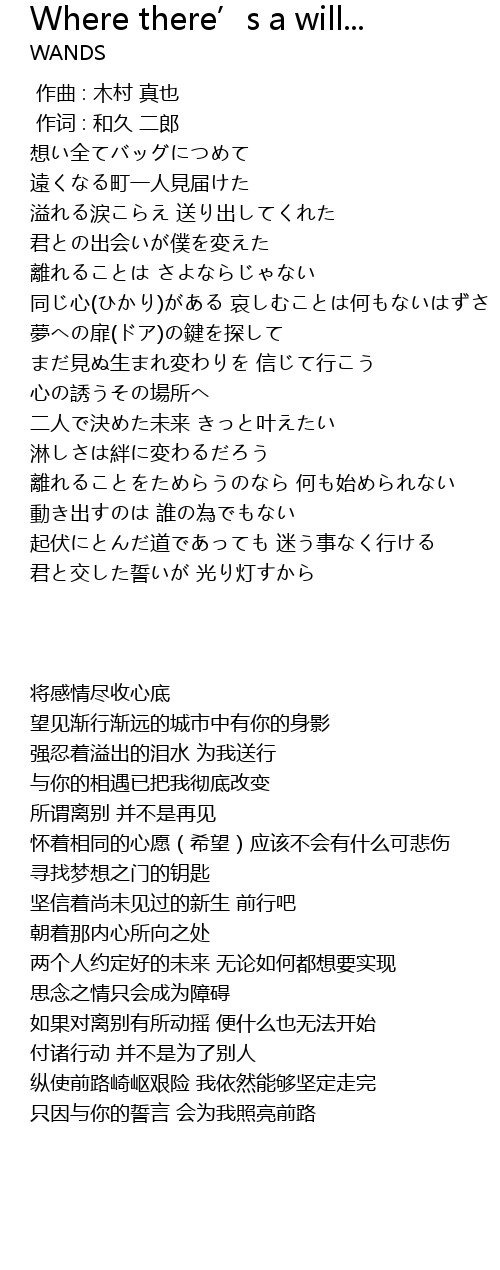 Where there’s a will...
WANDS

作曲 : 木村 真也
作词 : 和久 二郎
想い全てバッグにつめて
遠くなる町一人見届けた
溢れる涙こらえ 送り出してくれた
君との出会いが僕を変えた
離れることは さよならじゃない
同じ心(ひかり)がある 哀しむことは何もないはずさ
夢への扉(ドア)の鍵を探して
まだ見ぬ生まれ変わりを 信じて行こう
心の誘うその場所へ
二人で決めた未来 きっと叶えたい
淋しさは絆に変わるだろう
離れることをためらうのなら 何も始められない
動き出すのは 誰の為でもない
起伏にとんだ道であっても 迷う事なく行ける
君と交した誓いが 光り灯すから

将感情尽收心底
望见渐行渐远的城市中有你的身影
强忍着溢出的泪水 为我送行
与你的相遇已把我彻底改变
所谓离别 并不是再见
怀着相同的心愿（希望）应该不会有什么可悲伤
寻找梦想之门的钥匙
坚信着尚未见过的新生 前行吧
朝着那内心所向之处
两个人约定好的未来 无论如何都想要实现
思念之情只会成为障碍
如果对离别有所动摇 便什么也无法开始
付诸行动 并不是为了别人
纵使前路崎岖艰险 我依然能够坚定走完
只因与你的誓言 会为我照亮前路